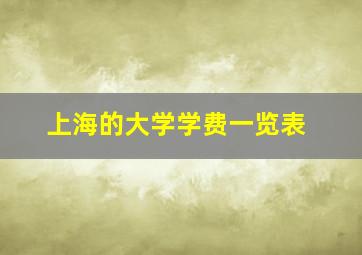 上海的大学学费一览表